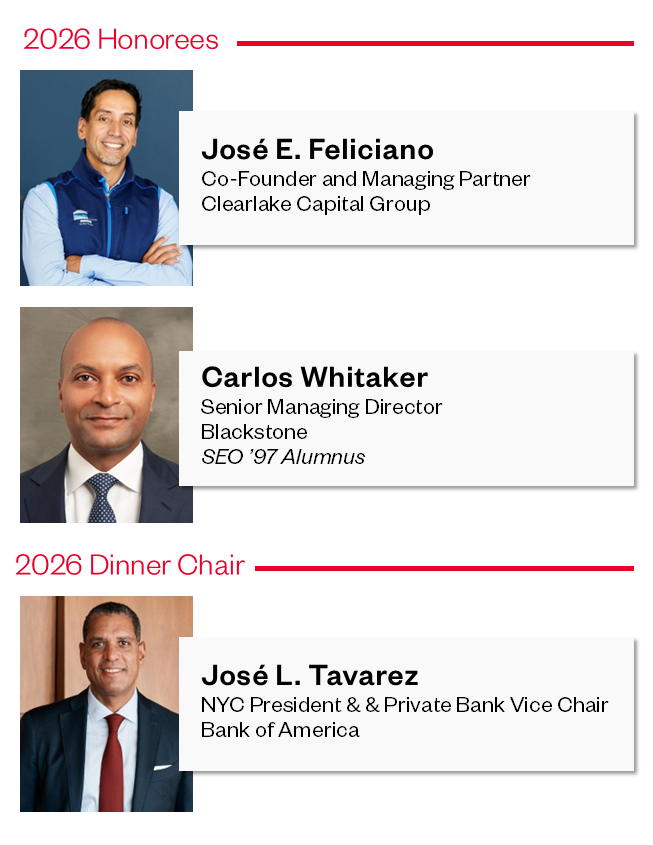 2026 Honorees

José E. Feliciano
Co-Founder and Managing Partner
Clearlake Capital Group

Carlos Whitaker
Senior Managing Director
Blackstone
SEO '97 Alumnus

2026 Dinner Chair

José L. Tavarez
NYC President & & Private Bank Vice Chair
Bank of America